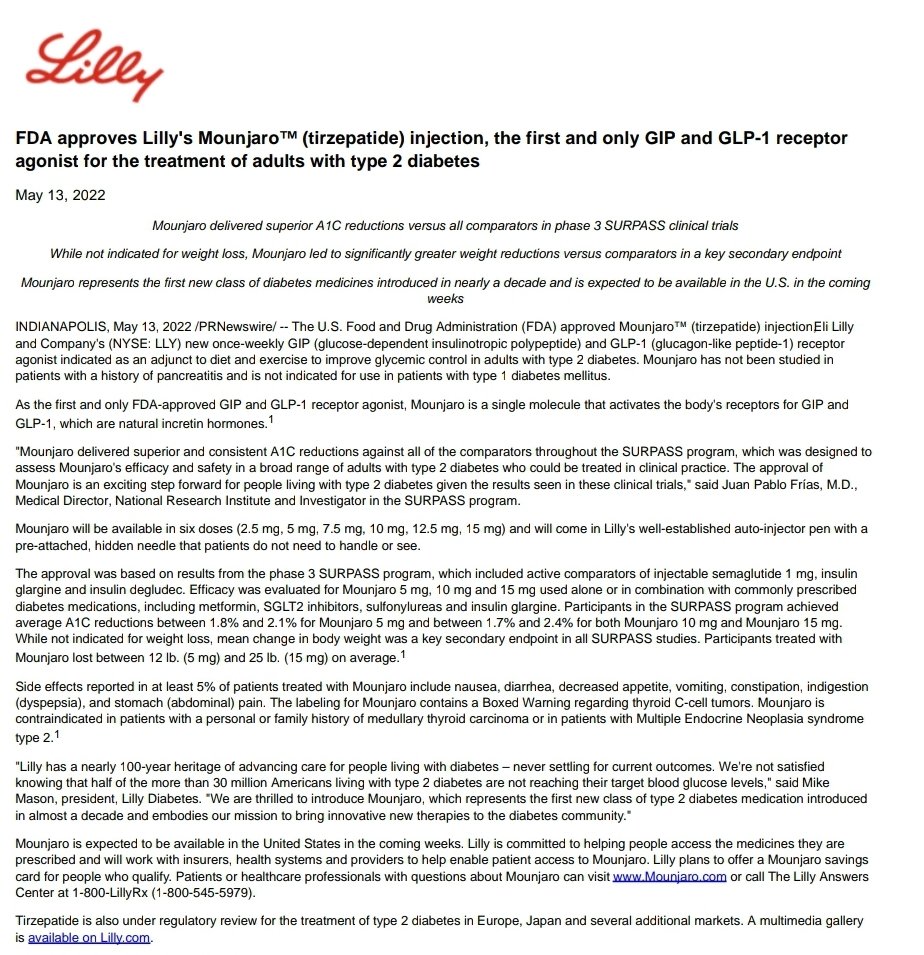 Lilly

FDA approves Lilly's Mounjaro™ (tirzepatide) injection, the first and only GIP and GLP-1 receptor agonist for the treatment of adults with type 2 diabetes

May 13, 2022

Mounjaro delivered superior A1C reductions versus all comparators in phase 3 SURPASS clinical trials

While not indicated for weight loss, Mounjaro led to significantly greater weight reductions versus comparators in a key secondary endpoint

Mounjaro represents the first new class of diabetes medicines introduced in nearly a decade and is expected to be available in the U.S. in the coming weeks

INDIANAPOLIS, May 13, 2022 /PRNewswire/ -- The U.S. Food and Drug Administration (FDA) approved Mounjaro™ (tirzepatide) injection,Eli Lilly and Company's (NYSE: LLY) new once-weekly GIP (glucose-dependent insulinotropic polypeptide) and GLP-1 (glucagon-like peptide-1) receptor agonist indicated as an adjunct to diet and exercise to improve glycemic control in adults with type 2 diabetes. Mounjaro has not been studied in patients with a history of pancreatitis and is not indicated for use in patients with type 1 diabetes mellitus.

As the first and only FDA-approved GIP and GLP-1 receptor agonist, Mounjaro is a single molecule that activates the body's receptors for GIP and GLP-1, which are natural incretin hormones.$^1$

"Mounjaro delivered superior and consistent A1C reductions against all of the comparators throughout the SURPASS program, which was designed to assess Mounjaro's efficacy and safety in a broad range of adults with type 2 diabetes who could be treated in clinical practice. The approval of Mounjaro is an exciting step forward for people living with type 2 diabetes given the results seen in these clinical trials," said Juan Pablo Frías, M.D., Medical Director, National Research Institute and Investigator in the SURPASS program.

Mounjaro will be available in six doses (2.5 mg, 5 mg, 7.5 mg, 10 mg, 12.5 mg, 15 mg) and will come in Lilly's well-established auto-injector pen with a pre-attached, hidden needle that patients do not need to handle or see.

The approval was based on results from the phase 3 SURPASS program, which included active comparators of injectable semaglutide 1 mg, insulin glargine and insulin degludec. Efficacy was evaluated for Mounjaro 5 mg, 10 mg and 15 mg used alone or in combination with commonly prescribed diabetes medications, including metformin, SGLT2 inhibitors, sulfonylureas and insulin glargine. Participants in the SURPASS program achieved average A1C reductions between 1.8% and 2.1% for Mounjaro 5 mg and between 1.7% and 2.4% for both Mounjaro 10 mg and Mounjaro 15 mg. While not indicated for weight loss, mean change in body weight was a key secondary endpoint in all SURPASS studies. Participants treated with Mounjaro lost between 12 lb. (5 mg) and 25 lb. (15 mg) on average.$^1$

Side effects reported in at least 5% of patients treated with Mounjaro include nausea, diarrhea, decreased appetite, vomiting, constipation, indigestion (dyspepsia), and stomach (abdominal) pain. The labeling for Mounjaro contains a Boxed Warning regarding thyroid C-cell tumors. Mounjaro is contraindicated in patients with a personal or family history of medullary thyroid carcinoma or in patients with Multiple Endocrine Neoplasia syndrome type 2.$^1$

"Lilly has a nearly 100-year heritage of advancing care for people living with diabetes – never settling for current outcomes. We're not satisfied knowing that half of the more than 30 million Americans living with type 2 diabetes are not reaching their target blood glucose levels," said Mike Mason, president, Lilly Diabetes. "We are thrilled to introduce Mounjaro, which represents the first new class of type 2 diabetes medication introduced in almost a decade and embodies our mission to bring innovative new therapies to the diabetes community."

Mounjaro is expected to be available in the United States in the coming weeks. Lilly is committed to helping people access the medicines they are prescribed and will work with insurers, health systems and providers to help enable patient access to Mounjaro. Lilly plans to offer a Mounjaro savings card for people who qualify. Patients or healthcare professionals with questions about Mounjaro can visit www.Mounjaro.com or call The Lilly Answers Center at 1-800-LillyRx (1-800-545-5979).

Tirzepatide is also under regulatory review for the treatment of type 2 diabetes in Europe, Japan and several additional markets. A multimedia gallery is available on Lilly.com.